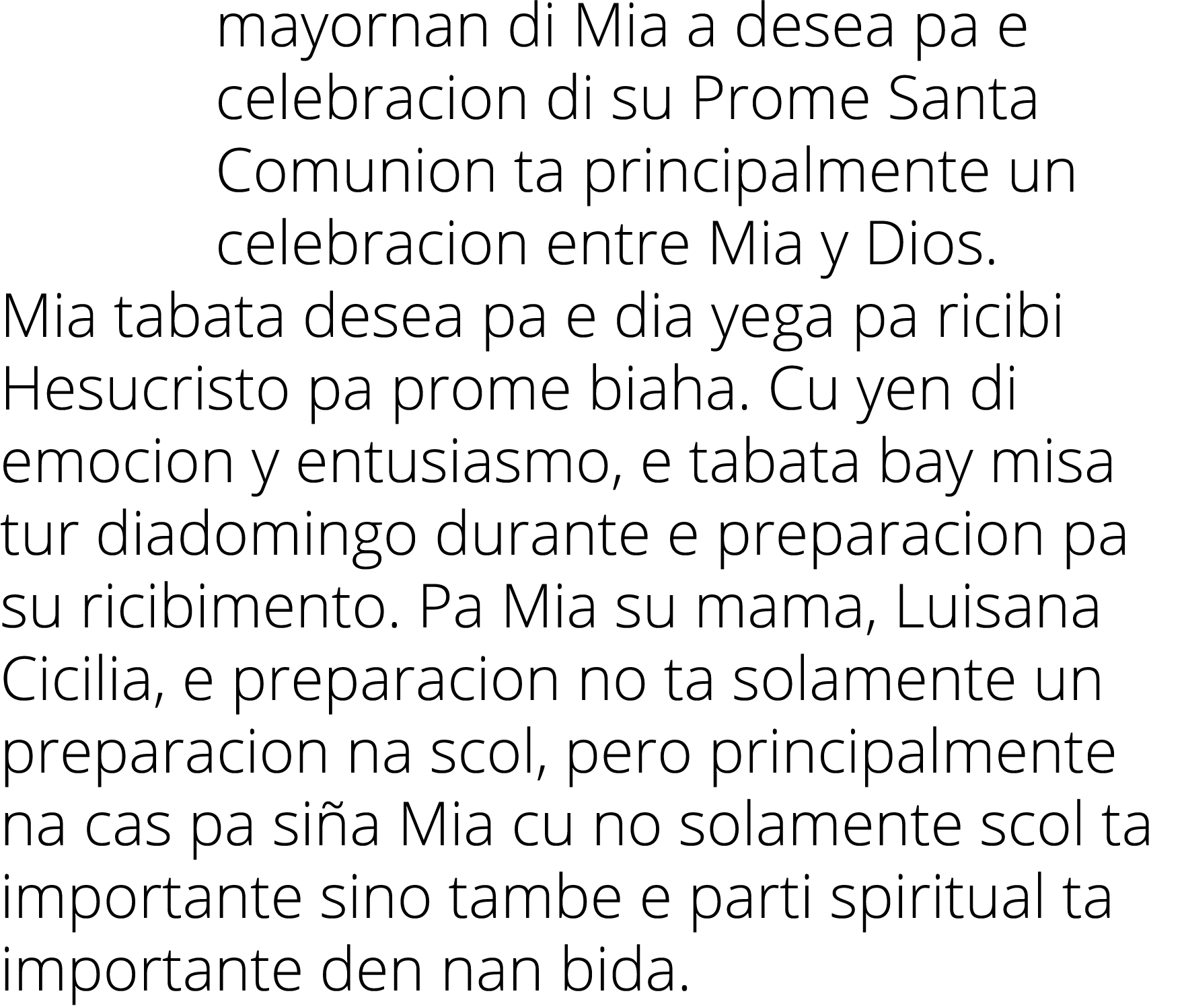 mayornan di Mia a desea pa e celebracion di su Prome Santa Comunion ta principalmente un celebracion entre Mia y Dios.

Mia tabata desea pa e dia yega pa ricibi Hesucristo pa prome biaha. Cu yen di emocion y entusiasmo, e tabata bay misa tur diadomingo durante e preparacion pa su ricibimento. Pa Mia su mama, Luisana Cicilia, e preparacion no ta solamente un preparacion na scol, pero principalmente na cas pa siña Mia cu no solamente scol ta importante sino tambe e parti spiritual ta importante den nan bida.